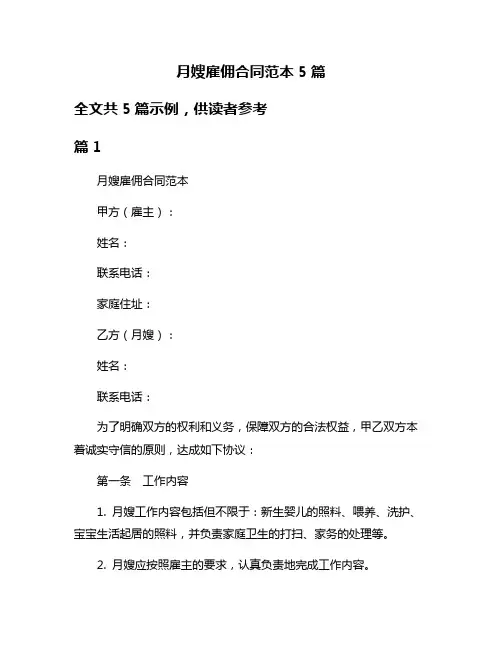 月嫂雇佣合同范本 5 篇

全文共 5 篇示例，供读者参考

篇 1

月嫂雇佣合同范本

甲方（雇主）：

姓名：

联系电话：

家庭住址：

乙方（月嫂）：

姓名：

联系电话：

为了明确双方的权利和义务，保障双方的合法权益，甲乙双方本着诚实守信的原则，达成如下协议：

第一条　工作内容

1. 月嫂工作内容包括但不限于：新生婴儿的照料、喂养、洗护、宝宝生活起居的照料，并负责家庭卫生的打扫、家务的处理等。

2. 月嫂应按照雇主的要求，认真负责地完成工作内容。